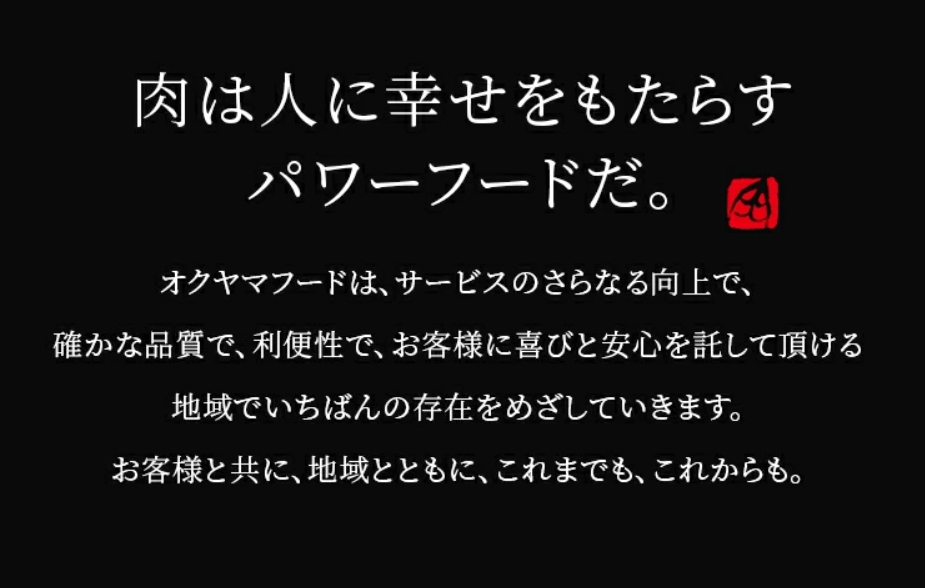 肉は人に幸せをもたらす
パワーフードだ。

オクヤマフードは、サービスのさらなる向上で、
確かな品質で、利便性で、お客様に喜びと安心を託して頂ける
地域でいちばんの存在をめざしていきます。
お客様と共に、地域とともに、これまでも、これからも。